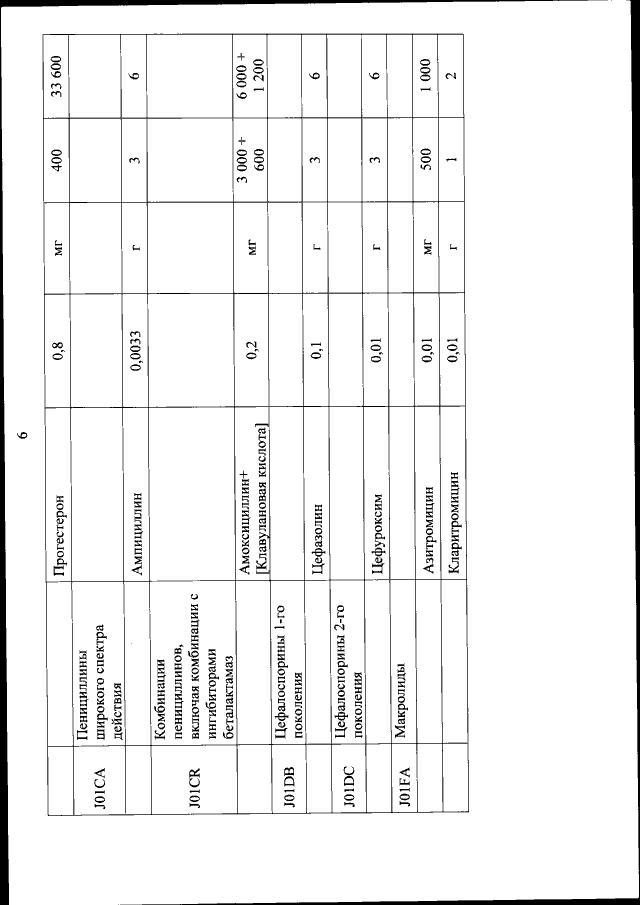 6

| | | Прогестерон | 0,8 | мг | 400 | 33 600 |
|---|---|---|---|---|---|---|
| J01CA | Пенициллины широкого спектра действия | | | | | |
| | | Ампициллин | 0,0033 | г | 3 | 6 |
| J01CR | Комбинации пенициллинов, включая комбинации с ингибиторами беталактамаз | | | | | |
| | | Амоксициллин+ [Клавулановая кислота] | 0,2 | мг | 3 000 + 600 | 6 000 + 1 200 |
| J01DB | Цефалоспорины 1-го поколения | | | | | |
| | | Цефазолин | 0,1 | г | 3 | 6 |
| J01DC | Цефалоспорины 2-го поколения | | | | | |
| | | Цефуроксим | 0,01 | г | 3 | 6 |
| J01FA | Макролиды | | | | | |
| | | Азитромицин | 0,01 | мг | 500 | 1 000 |
| | | Кларитромицин | 0,01 | г | 1 | 2 |